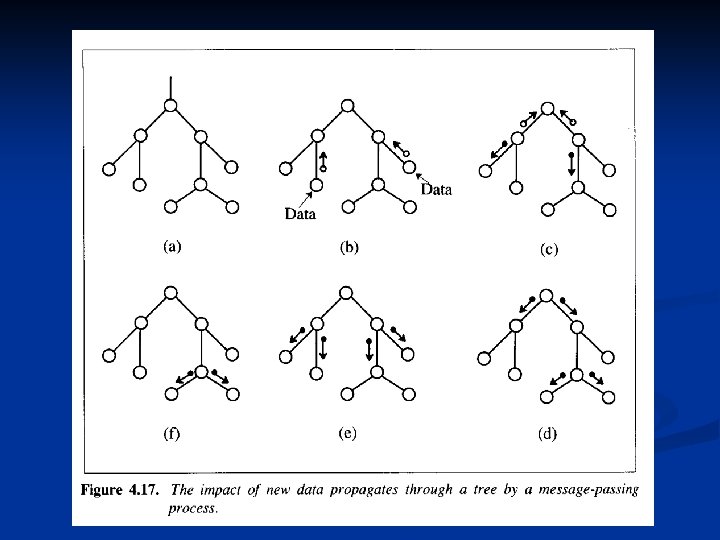 Data

Data

(a)

(b)

(c)

(f)

(e)

(d)

Figure 4.17. The impact of new data propagates through a tree by a message-passing process.